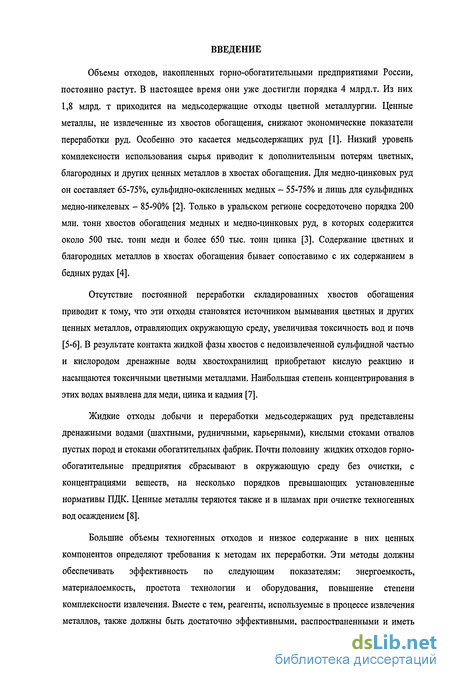 ВВЕДЕНИЕ

Объемы отходов, накопленных горно-обогатительными предприятиями России, постоянно растут. В настоящее время они уже достигли порядка 4 млрд.т. Из них 1,8 млрд. т приходится на медьсодержащие отходы цветной металлургии. Ценные металлы, не извлеченные из хвостов обогащения, снижают экономические показатели переработки руд. Особенно это касается медьсодержащих руд [1]. Низкий уровень комплексности использования сырья приводит к дополнительным потерям цветных, благородных и других ценных металлов в хвостах обогащения. Для медно-цинковых руд он составляет 65-75%, сульфидно-окисленных медных – 55-75% и лишь для сульфидных медно-никелевых – 85-90% [2]. Только в уральском регионе сосредоточено порядка 200 млн. тонн хвостов обогащения медных и медно-цинковых руд, в которых содержится около 500 тыс. тонн меди и более 650 тыс. тонн цинка [3]. Содержание цветных и благородных металлов в хвостах обогащения бывает сопоставимо с их содержанием в бедных рудах [4].

Отсутствие постоянной переработки складированных хвостов обогащения приводит к тому, что эти отходы становятся источником вымывания цветных и других ценных металлов, отравляющих окружающую среду, увеличивая токсичность вод и почв [5-6]. В результате контакта жидкой фазы хвостов с недоизвлеченной сульфидной частью и кислородом дренажные воды хвостохранилищ приобретают кислую реакцию и насыщаются токсичными цветными металлами. Наибольшая степень концентрирования в этих водах выявлена для меди, цинка и кадмия [7].

Жидкие отходы добычи и переработки медьсодержащих руд представлены дренажными водами (шахтными, рудничными, карьерными), кислыми стоками отвалов пустых пород и стоками обогатительных фабрик. Почти половину жидких отходов горно-обогатительные предприятия сбрасывают в окружающую среду без очистки, с концентрациями веществ, на несколько порядков превышающих установленные нормативы ПДК. Ценные металлы теряются также и в шламах при очистке техногенных вод осаждением [8].

Большие объемы техногенных отходов и низкое содержание в них ценных компонентов определяют требования к методам их переработки. Эти методы должны обеспечивать эффективность по следующим показателям: энергоемкость, материалоемкость, простота технологии и оборудования, повышение степени комплексности извлечения. Вместе с тем, реагенты, используемые в процессе извлечения металлов, также должны быть достаточно эффективными, распространенными и иметь

dsLib.net
библиотека диссертаций